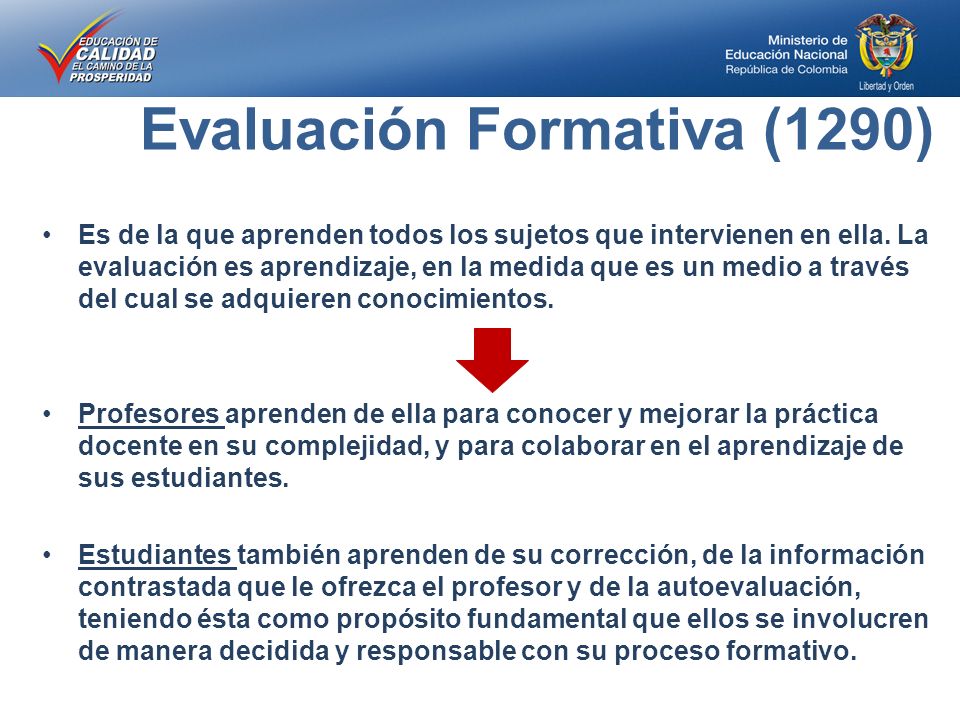 EDUCACIÓN DE CALIDAD EL CAMINO DE LA PROSPERIDAD

Ministerio de Educación Nacional República de Colombia

Libertad y Orden

Evaluación Formativa (1290)

• Es de la que aprenden todos los sujetos que intervienen en ella. La evaluación es aprendizaje, en la medida que es un medio a través del cual se adquieren conocimientos.

• Profesores aprenden de ella para conocer y mejorar la práctica docente en su complejidad, y para colaborar en el aprendizaje de sus estudiantes.

• Estudiantes también aprenden de su corrección, de la información contrastada que le ofrezca el profesor y de la autoevaluación, teniendo ésta como propósito fundamental que ellos se involucren de manera decidida y responsable con su proceso formativo.